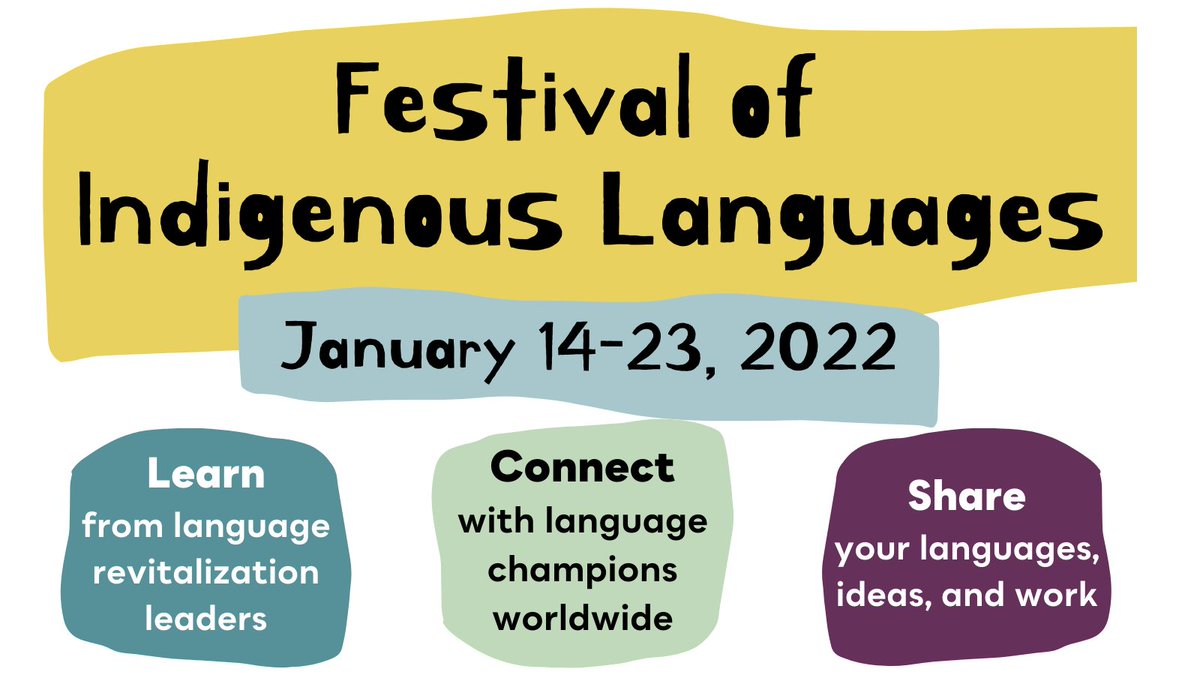 Festival of Indigenous Languages

January 14-23, 2022

Learn
from language revitalization leaders

Connect
with language champions worldwide

Share
your languages, ideas, and work